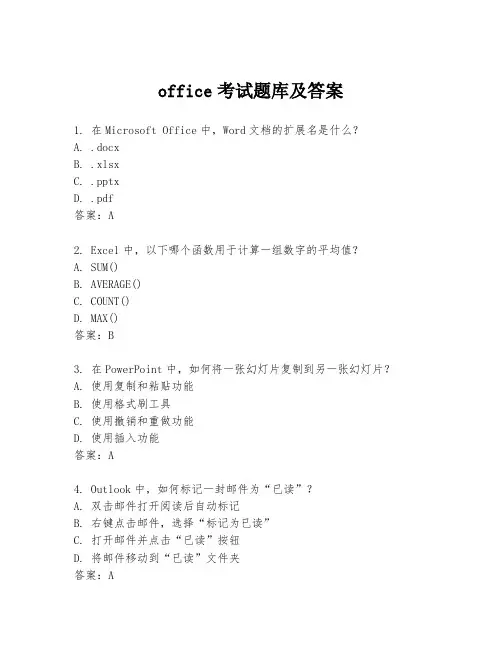 office 考试题库及答案

1. 在 Microsoft Office 中，Word 文档的扩展名是什么？
A. .docx
B. .xlsx
C. .pptx
D. .pdf
答案：A

2. Excel 中，以下哪个函数用于计算一组数字的平均值？
A. SUM()
B. AVERAGE()
C. COUNT()
D. MAX()
答案：B

3. 在 PowerPoint 中，如何将一张幻灯片复制到另一张幻灯片？
A. 使用复制和粘贴功能
B. 使用格式刷工具
C. 使用撤销和重做功能
D. 使用插入功能
答案：A

4. Outlook 中，如何标记一封邮件为“已读”？
A. 双击邮件打开阅读后自动标记
B. 右键点击邮件，选择“标记为已读”
C. 打开邮件并点击“已读”按钮
D. 将邮件移动到“已读”文件夹
答案：A